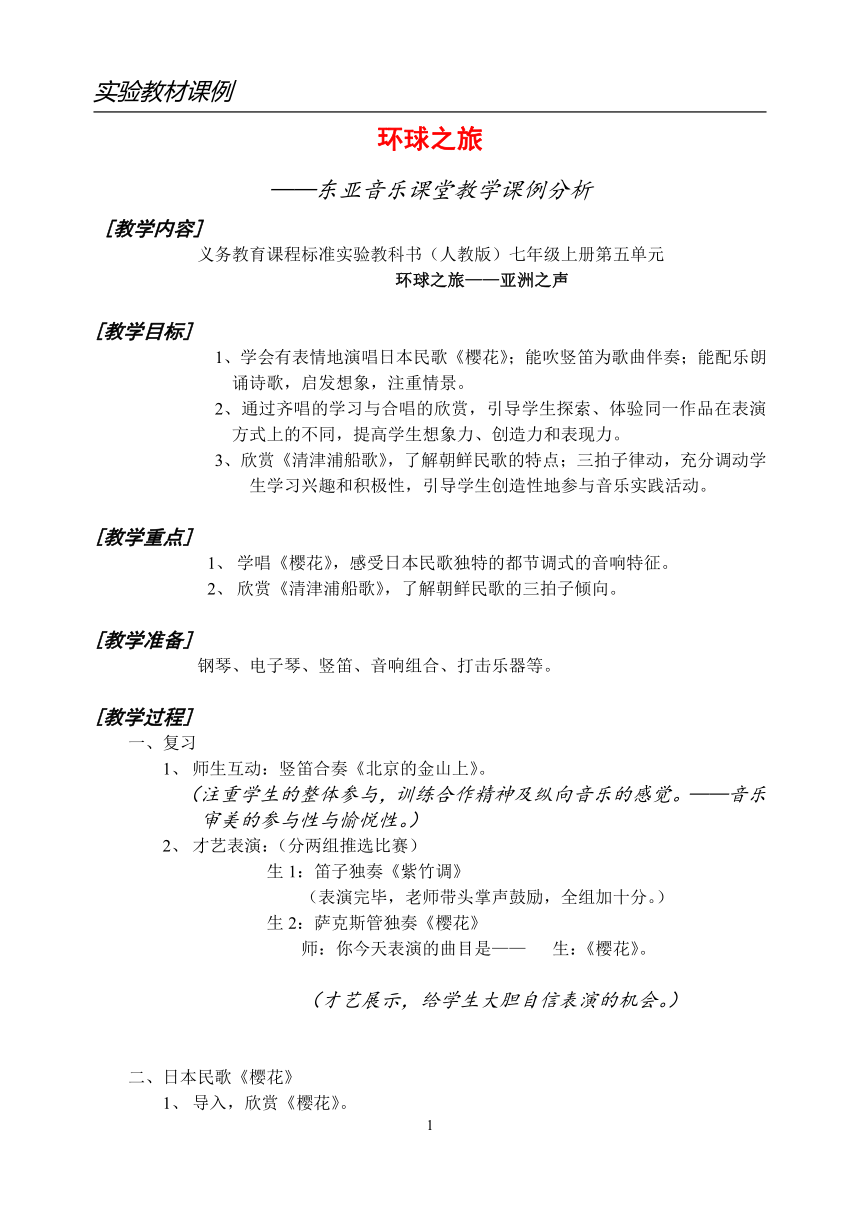 实验教材课例

环球之旅

——东亚音乐课堂教学课例分析

［教学内容］

义务教育课程标准实验教科书（人教版）七年级上册第五单元

环球之旅——亚洲之声

[教学目标]

1、学会有表情地演唱日本民歌《樱花》；能吹竖笛为歌曲伴奏；能配乐朗诵诗歌，启发想象，注重情景。

2、通过齐唱的学习与合唱的欣赏，引导学生探索、体验同一作品在表演方式上的不同，提高学生想象力、创造力和表现力。

3、欣赏《清津浦船歌》，了解朝鲜民歌的特点；三拍子律动，充分调动学生学习兴趣和积极性，引导学生创造性地参与音乐实践活动。

[教学重点]

1、 学唱《樱花》，感受日本民歌独特的都节调式的音响特征。

2、 欣赏《清津浦船歌》，了解朝鲜民歌的三拍子倾向。

[教学准备]

钢琴、电子琴、竖笛、音响组合、打击乐器等。

[教学过程]

一、复习

1、 师生互动：竖笛合奏《北京的金山上》。

（注重学生的整体参与，训练合作精神及纵向音乐的感觉。——音乐审美的参与性与愉悦性。）

2、 才艺表演：（分两组推选比赛）

生 1：笛子独奏《紫竹调》

（表演完毕，老师带头掌声鼓励，全组加十分。）

生 2：萨克斯管独奏《樱花》

师：你今天表演的曲目是—— 生：《樱花》。

（才艺展示，给学生大胆自信表演的机会。）

二、日本民歌《樱花》

1、 导入，欣赏《樱花》。

1